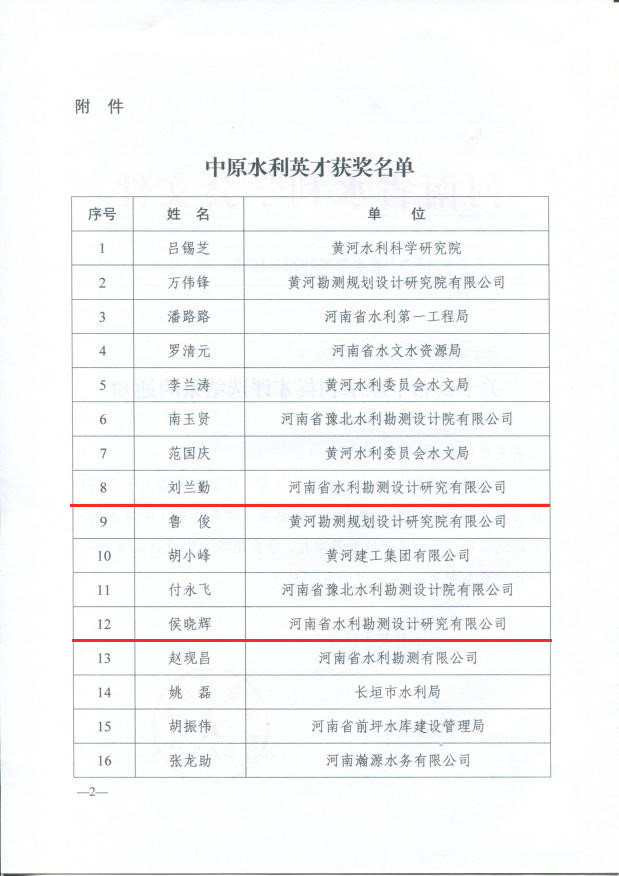 附 件

中原水利英才获奖名单

| 序号 | 姓 名 | 单 位 |
|---|---|---|
| 1 | 吕锡芝 | 黄河水利科学研究院 |
| 2 | 万伟锋 | 黄河勘测规划设计研究院有限公司 |
| 3 | 潘路路 | 河南省水利第一工程局 |
| 4 | 罗清元 | 河南省水文水资源局 |
| 5 | 李兰涛 | 黄河水利委员会水文局 |
| 6 | 南玉贤 | 河南省豫北水利勘测设计院有限公司 |
| 7 | 范国庆 | 黄河水利委员会水文局 |
| 8 | 刘兰勤 | 河南省水利勘测设计研究有限公司 |
| 9 | 鲁 俊 | 黄河勘测规划设计研究院有限公司 |
| 10 | 胡小峰 | 黄河建工集团有限公司 |
| 11 | 付永飞 | 河南省豫北水利勘测设计院有限公司 |
| 12 | 侯晓辉 | 河南省水利勘测设计研究有限公司 |
| 13 | 赵现昌 | 河南省水利勘测有限公司 |
| 14 | 姚 磊 | 长垣市水利局 |
| 15 | 胡振伟 | 河南省前坪水库建设管理局 |
| 16 | 张龙助 | 河南瀚源水务有限公司 |

—2—